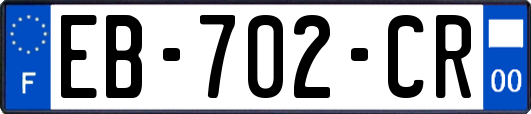 F
EB-702-CR
00